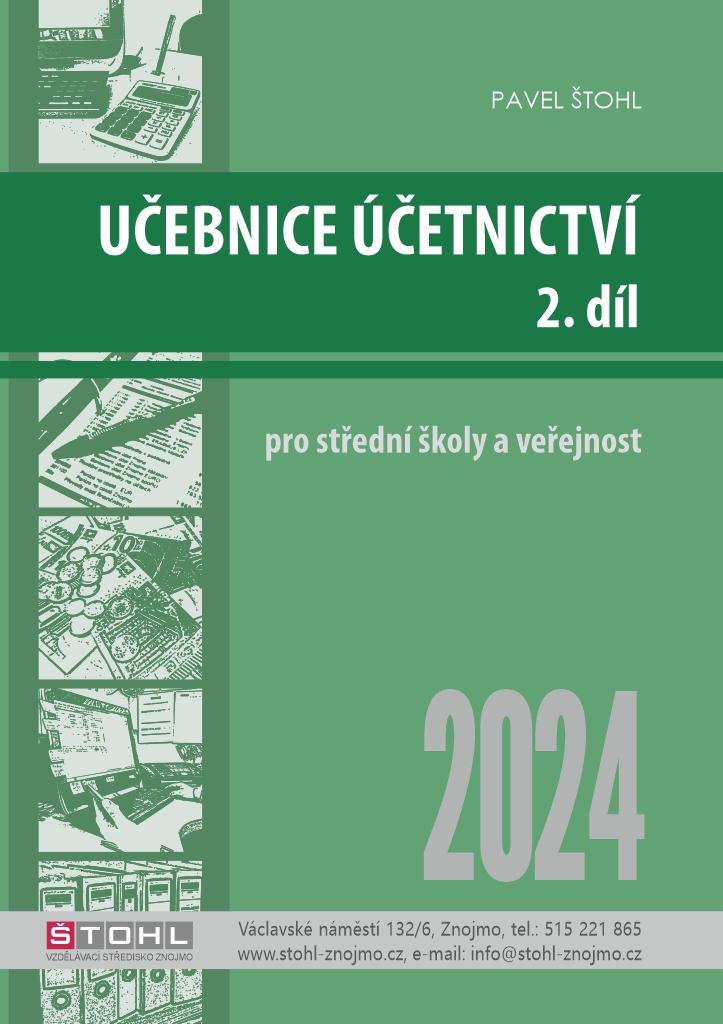 PAVEL ŠTOHL

UČEBNICE ÚČETNICTVÍ
2. díl

pro střední školy a veřejnost

2024

ŠTOHL
VZDĚLÁVACÍ STŘEDISKO ZNOJMO

Václavské náměstí 132/6, Znojmo, tel.: 515 221 865
www.stohl-znojmo.cz, e-mail: info@stohl-znojmo.cz